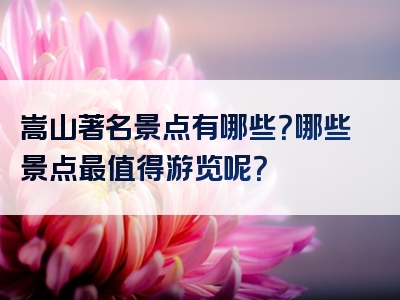 嵩山著名景点有哪些？哪些景点最值得游览呢？